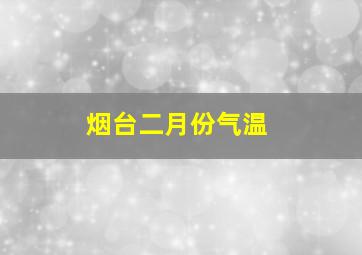 烟台二月份气温